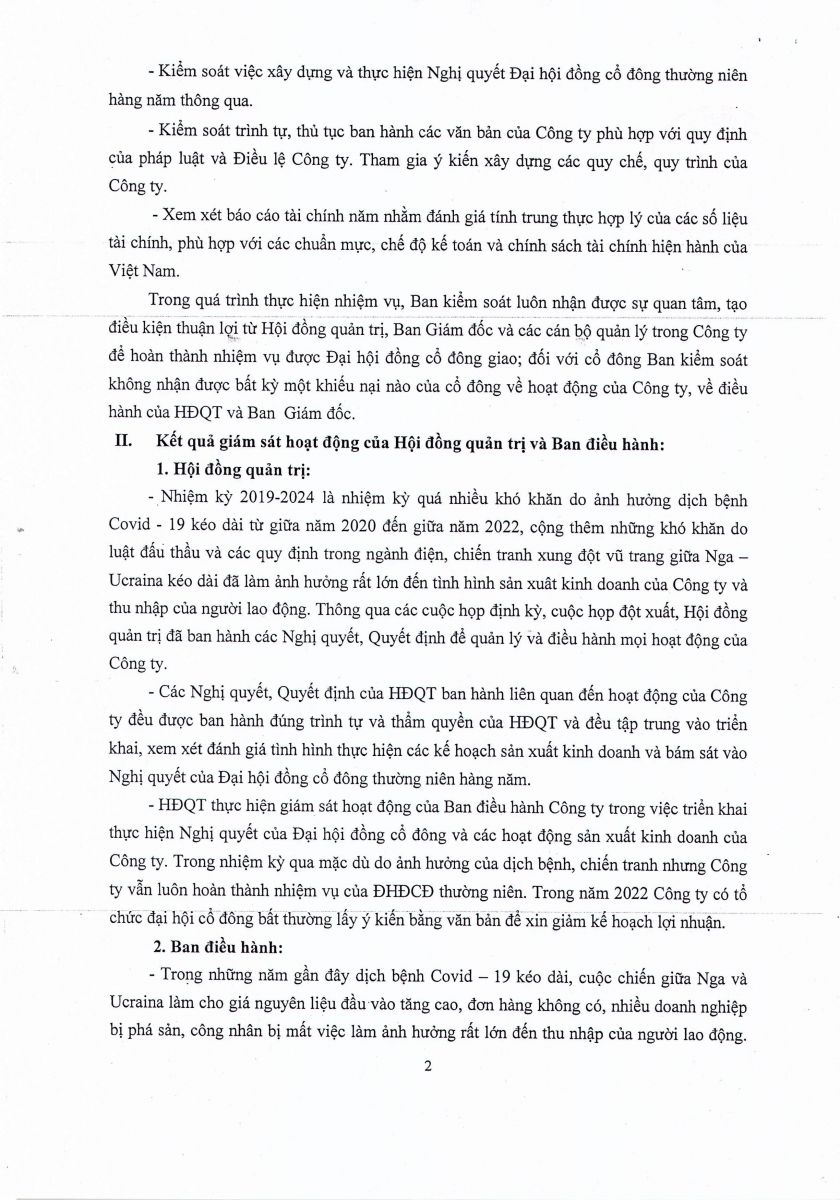 - Kiểm soát việc xây dựng và thực hiện Nghị quyết Đại hội đồng cổ đông thường niên hàng năm thông qua.

- Kiểm soát trình tự, thủ tục ban hành các văn bản của Công ty phù hợp với quy định của pháp luật và Điều lệ Công ty. Tham gia ý kiến xây dựng các quy chế, quy trình của Công ty.

- Xem xét báo cáo tài chính năm nhằm đánh giá tính trung thực hợp lý của các số liệu tài chính, phù hợp với các chuẩn mực, chế độ kế toán và chính sách tài chính hiện hành của Việt Nam.

Trong quá trình thực hiện nhiệm vụ, Ban kiểm soát luôn nhận được sự quan tâm, tạo điều kiện thuận lợi từ Hội đồng quản trị, Ban Giám đốc và các cán bộ quản lý trong Công ty để hoàn thành nhiệm vụ được Đại hội đồng cổ đông giao; đối với cổ đông Ban kiểm soát không nhận được bất kỳ một khiếu nại nào của cổ đông về hoạt động của Công ty, về điều hành của HĐQT và Ban Giám đốc.

II. Kết quả giám sát hoạt động của Hội đồng quản trị và Ban điều hành:

1. Hội đồng quản trị:

- Nhiệm kỳ 2019-2024 là nhiệm kỳ quá nhiều khó khăn do ảnh hưởng dịch bệnh Covid - 19 kéo dài từ giữa năm 2020 đến giữa năm 2022, cộng thêm những khó khăn do luật đấu thầu và các quy định trong ngành điện, chiến tranh xung đột vũ trang giữa Nga – Ucraina kéo dài đã làm ảnh hưởng rất lớn đến tình hình sản xuất kinh doanh của Công ty và thu nhập của người lao động. Thông qua các cuộc họp định kỳ, cuộc họp đột xuất, Hội đồng quản trị đã ban hành các Nghị quyết, Quyết định để quản lý và điều hành mọi hoạt động của Công ty.

- Các Nghị quyết, Quyết định của HĐQT ban hành liên quan đến hoạt động của Công ty đều được ban hành đúng trình tự và thẩm quyền của HĐQT và đều tập trung vào triển khai, xem xét đánh giá tình hình thực hiện các kế hoạch sản xuất kinh doanh và bám sát vào Nghị quyết của Đại hội đồng cổ đông thường niên hàng năm.

- HĐQT thực hiện giám sát hoạt động của Ban điều hành Công ty trong việc triển khai thực hiện Nghị quyết của Đại hội đồng cổ đông và các hoạt động sản xuất kinh doanh của Công ty. Trong nhiệm kỳ qua mặc dù do ảnh hưởng của dịch bệnh, chiến tranh nhưng Công ty vẫn luôn hoàn thành nhiệm vụ của ĐHĐCĐ thường niên. Trong năm 2022 Công ty có tổ chức đại hội cổ đông bất thường lấy ý kiến bằng văn bản để xin giảm kế hoạch lợi nhuận.

2. Ban điều hành:

- Trong những năm gần đây dịch bệnh Covid – 19 kéo dài, cuộc chiến giữa Nga và Ucraina làm cho giá nguyên liệu đầu vào tăng cao, đơn hàng không có, nhiều doanh nghiệp bị phá sản, công nhân bị mất việc làm ảnh hưởng rất lớn đến thu nhập của người lao động.

2